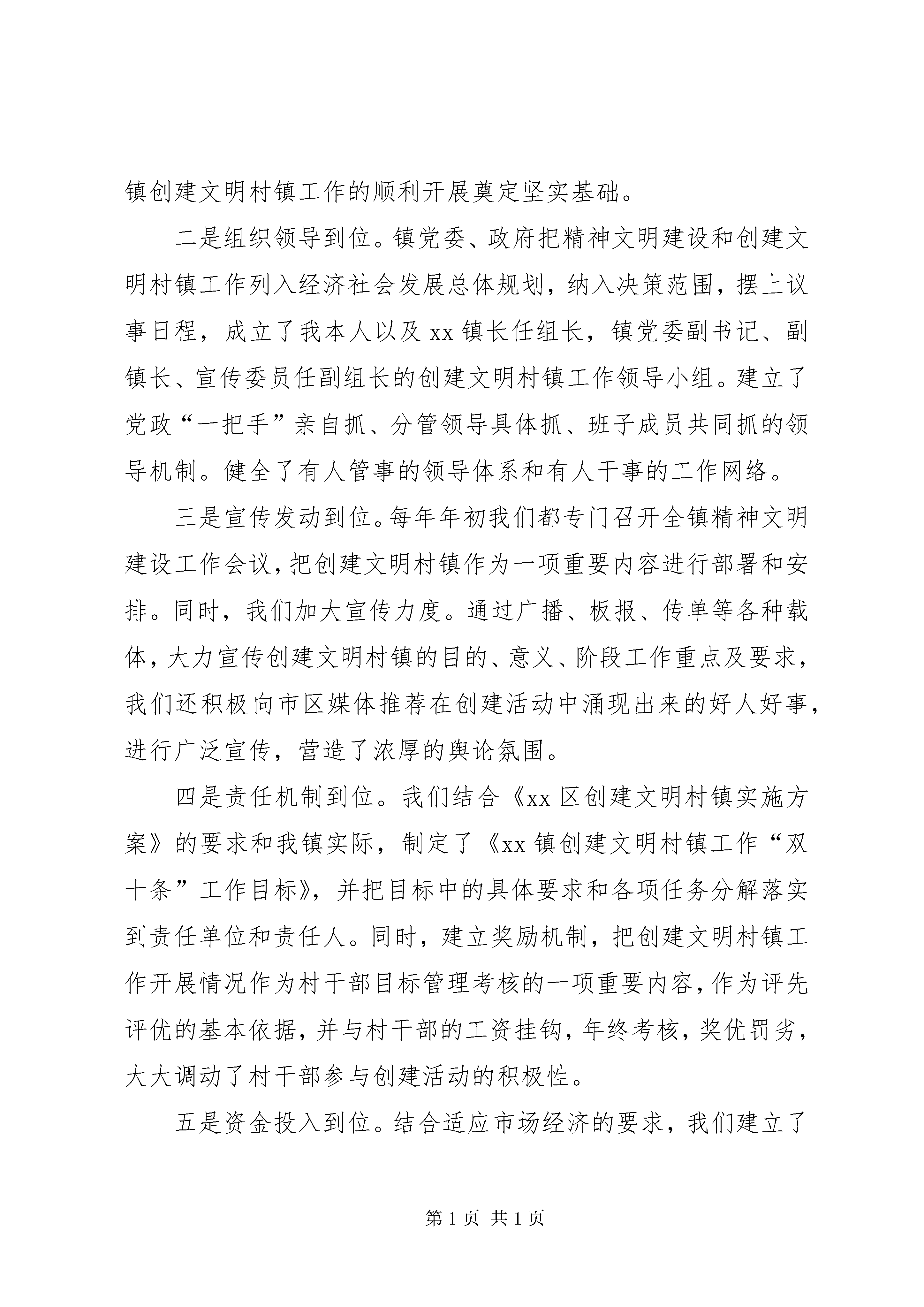 镇创建文明村镇工作的顺利开展奠定坚实基础。

二是组织领导到位。镇党委、政府把精神文明建设和创建文明村镇工作列入经济社会发展总体规划，纳入决策范围，摆上议事日程，成立了我本人以及 xx 镇长任组长，镇党委副书记、副镇长、宣传委员任副组长的创建文明村镇工作领导小组。建立了党政“一把手”亲自抓、分管领导具体抓、班子成员共同抓的领导机制。健全了有人管事的领导体系和有人干事的工作网络。

三是宣传发动到位。每年年初我们都专门召开全镇精神文明建设工作会议，把创建文明村镇作为一项重要内容进行部署和安排。同时，我们加大宣传力度。通过广播、板报、传单等各种载体，大力宣传创建文明村镇的目的、意义、阶段工作重点及要求，我们还积极向市区媒体推荐在创建活动中涌现出来的好人好事，进行广泛宣传，营造了浓厚的舆论氛围。

四是责任机制到位。我们结合《xx 区创建文明村镇实施方案》的要求和我镇实际，制定了《xx 镇创建文明村镇工作“双十条”工作目标》，并把目标中的具体要求和各项任务分解落实到责任单位和责任人。同时，建立奖励机制，把创建文明村镇工作开展情况作为村干部目标管理考核的一项重要内容，作为评先评优的基本依据，并与村干部的工资挂钩，年终考核，奖优罚劣，大大调动了村干部参与创建活动的积极性。

五是资金投入到位。结合适应市场经济的要求，我们建立了

第 1 页 共 1 页